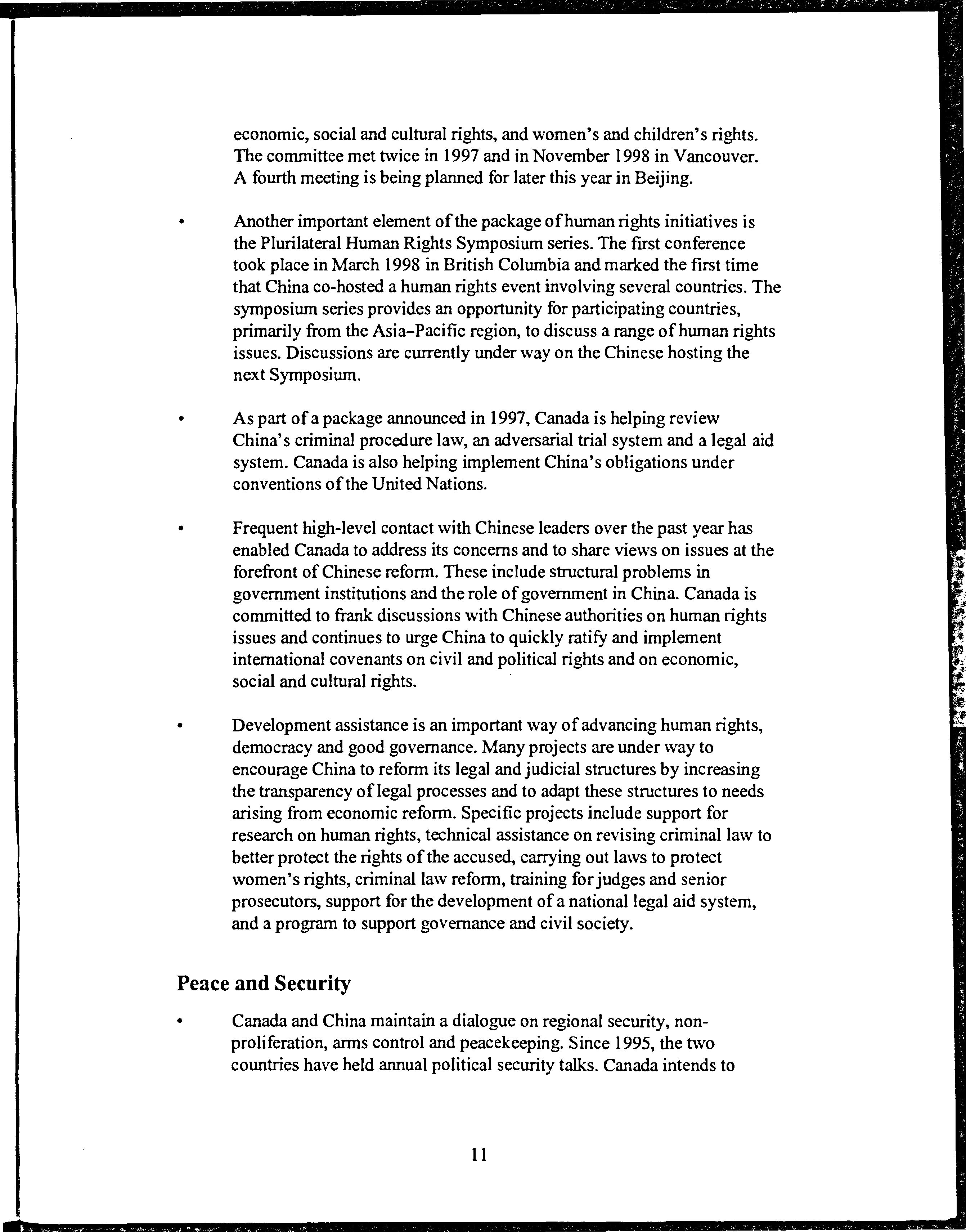 economic, social and cultural rights, and women's and children's rights. The committee met twice in 1997 and in November 1998 in Vancouver. A fourth meeting is being planned for later this year in Beijing.

• Another important element of the package of human rights initiatives is the Plurilateral Human Rights Symposium series. The first conference took place in March 1998 in British Columbia and marked the first time that China co-hosted a human rights event involving several countries. The symposium series provides an opportunity for participating countries, primarily from the Asia–Pacific region, to discuss a range of human rights issues. Discussions are currently under way on the Chinese hosting the next Symposium.

• As part of a package announced in 1997, Canada is helping review China's criminal procedure law, an adversarial trial system and a legal aid system. Canada is also helping implement China's obligations under conventions of the United Nations.

• Frequent high-level contact with Chinese leaders over the past year has enabled Canada to address its concerns and to share views on issues at the forefront of Chinese reform. These include structural problems in government institutions and the role of government in China. Canada is committed to frank discussions with Chinese authorities on human rights issues and continues to urge China to quickly ratify and implement international covenants on civil and political rights and on economic, social and cultural rights.

• Development assistance is an important way of advancing human rights, democracy and good governance. Many projects are under way to encourage China to reform its legal and judicial structures by increasing the transparency of legal processes and to adapt these structures to needs arising from economic reform. Specific projects include support for research on human rights, technical assistance on revising criminal law to better protect the rights of the accused, carrying out laws to protect women's rights, criminal law reform, training for judges and senior prosecutors, support for the development of a national legal aid system, and a program to support governance and civil society.

Peace and Security

• Canada and China maintain a dialogue on regional security, non-proliferation, arms control and peacekeeping. Since 1995, the two countries have held annual political security talks. Canada intends to

11